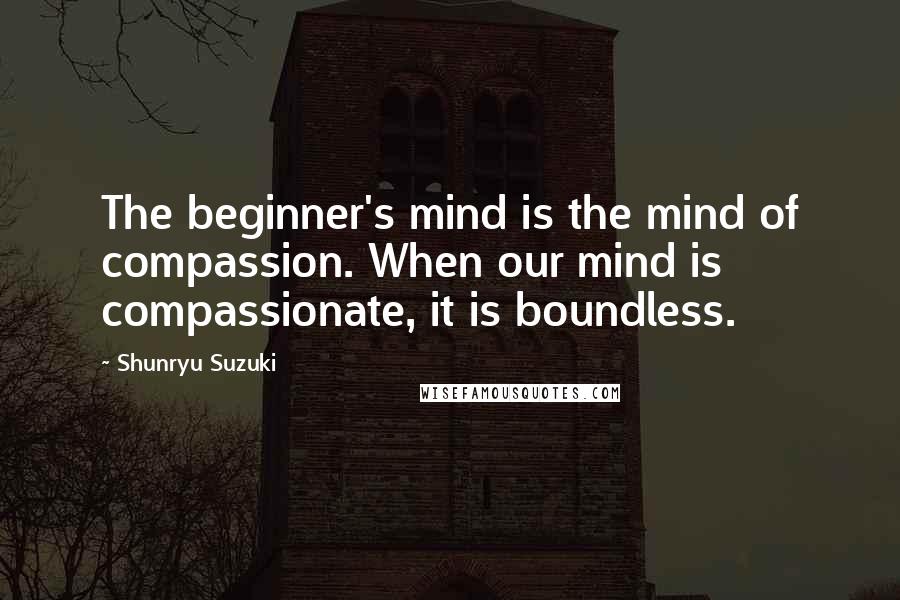 The beginner's mind is the mind of compassion. When our mind is compassionate, it is boundless.

- Shunryu Suzuki

WISEFAMOUSQUOTES.COM